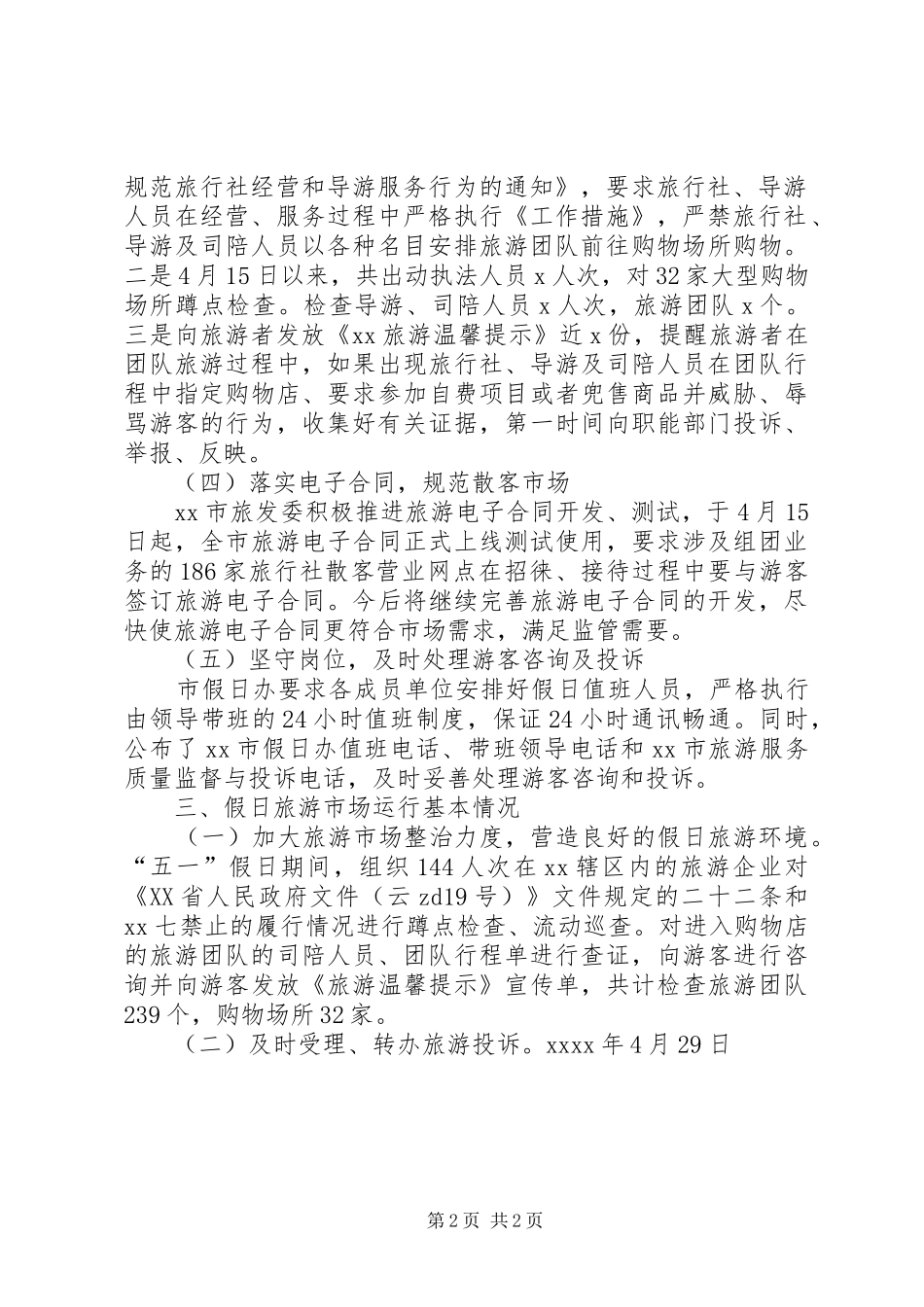 规范旅行社经营和导游服务行为的通知》，要求旅行社、导游人员在经营、服务过程中严格执行《工作措施》，严禁旅行社、导游及司陪人员以各种名目安排旅游团队前往购物场所购物。二是4月15日以来，共出动执法人员x人次，对32家大型购物场所蹲点检查。检查导游、司陪人员x人次，旅游团队x个。三是向旅游者发放《xx旅游温馨提示》近x份，提醒旅游者在团队旅游过程中，如果出现旅行社、导游及司陪人员在团队行程中指定购物店、要求参加自费项目或者兜售商品并威胁、辱骂游客的行为，收集好有关证据，第一时间向职能部门投诉、举报、反映。

（四）落实电子合同，规范散客市场

xx市旅发委积极推进旅游电子合同开发、测试，于4月15日起，全市旅游电子合同正式上线测试使用，要求涉及组团业务的186家旅行社散客营业网点在招徕、接待过程中要与游客签订旅游电子合同。今后将继续完善旅游电子合同的开发，尽快使旅游电子合同更符合市场需求，满足监管需要。

（五）坚守岗位，及时处理游客咨询及投诉

市假日办要求各成员单位安排好假日值班人员，严格执行由领导带班的24小时值班制度，保证24小时通讯畅通。同时，公布了xx市假日办值班电话、带班领导电话和xx市旅游服务质量监督与投诉电话，及时妥善处理游客咨询和投诉。

三、假日旅游市场运行基本情况

（一）加大旅游市场整治力度，营造良好的假日旅游环境。“五一”假日期间，组织144人次在xx辖区内的旅游企业对《XX省人民政府文件（云zd19号）》文件规定的二十二条和xx七禁止的履行情况进行蹲点检查、流动巡查。对进入购物店的旅游团队的司陪人员、团队行程单进行查证，向游客进行咨询并向游客发放《旅游温馨提示》宣传单，共计检查旅游团队239个，购物场所32家。

（二）及时受理、转办旅游投诉。xxxx年4月29日

第2页 共2页